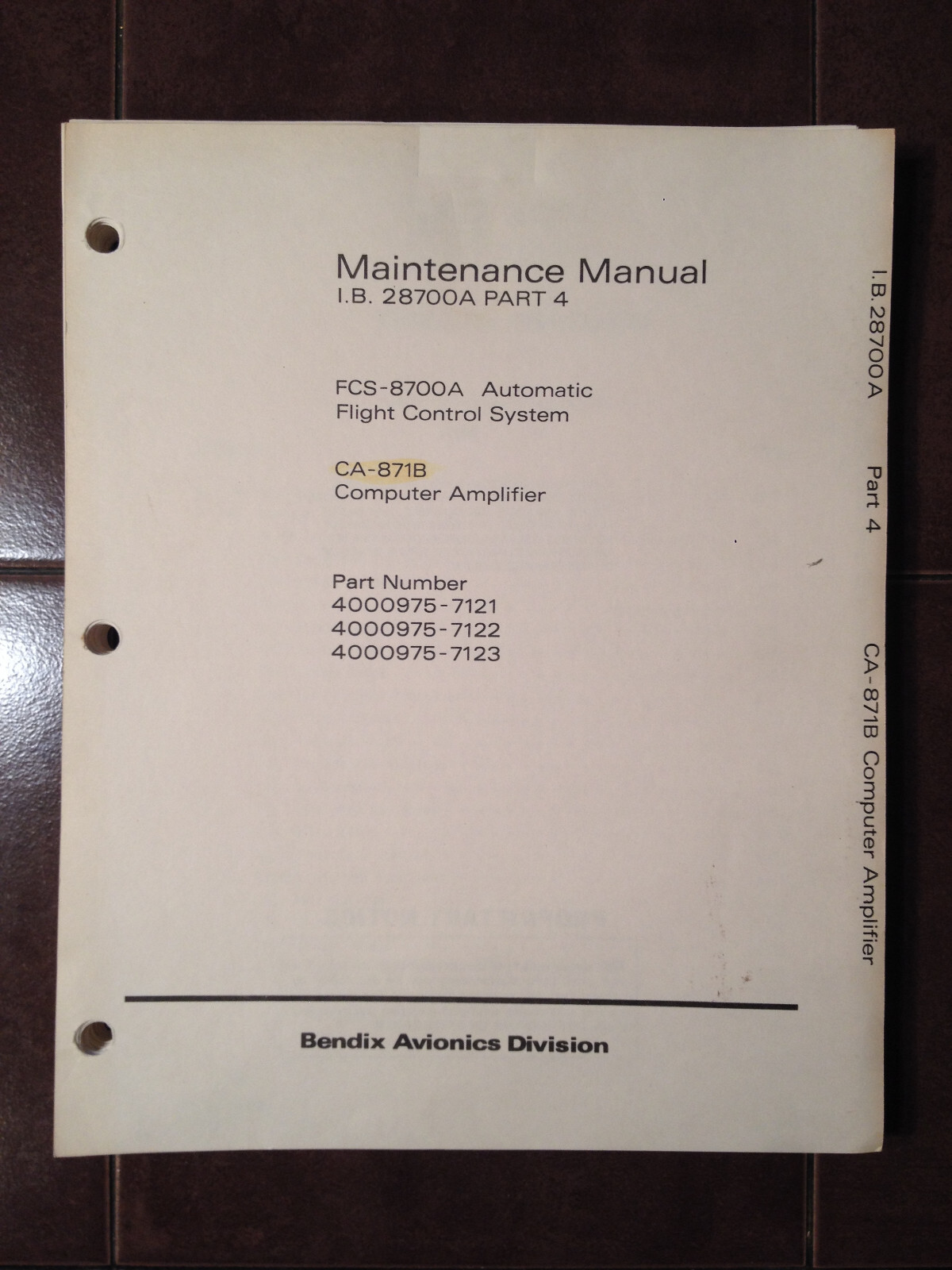 Maintenance Manual
I.B. 28700A PART 4

FCS-8700A Automatic Flight Control System

CA-871B
Computer Amplifier

Part Number
4000975-7121
4000975-7122
4000975-7123

Bendix Avionics Division

I.B. 28700A Part 4 CA-871B Computer Amplifier